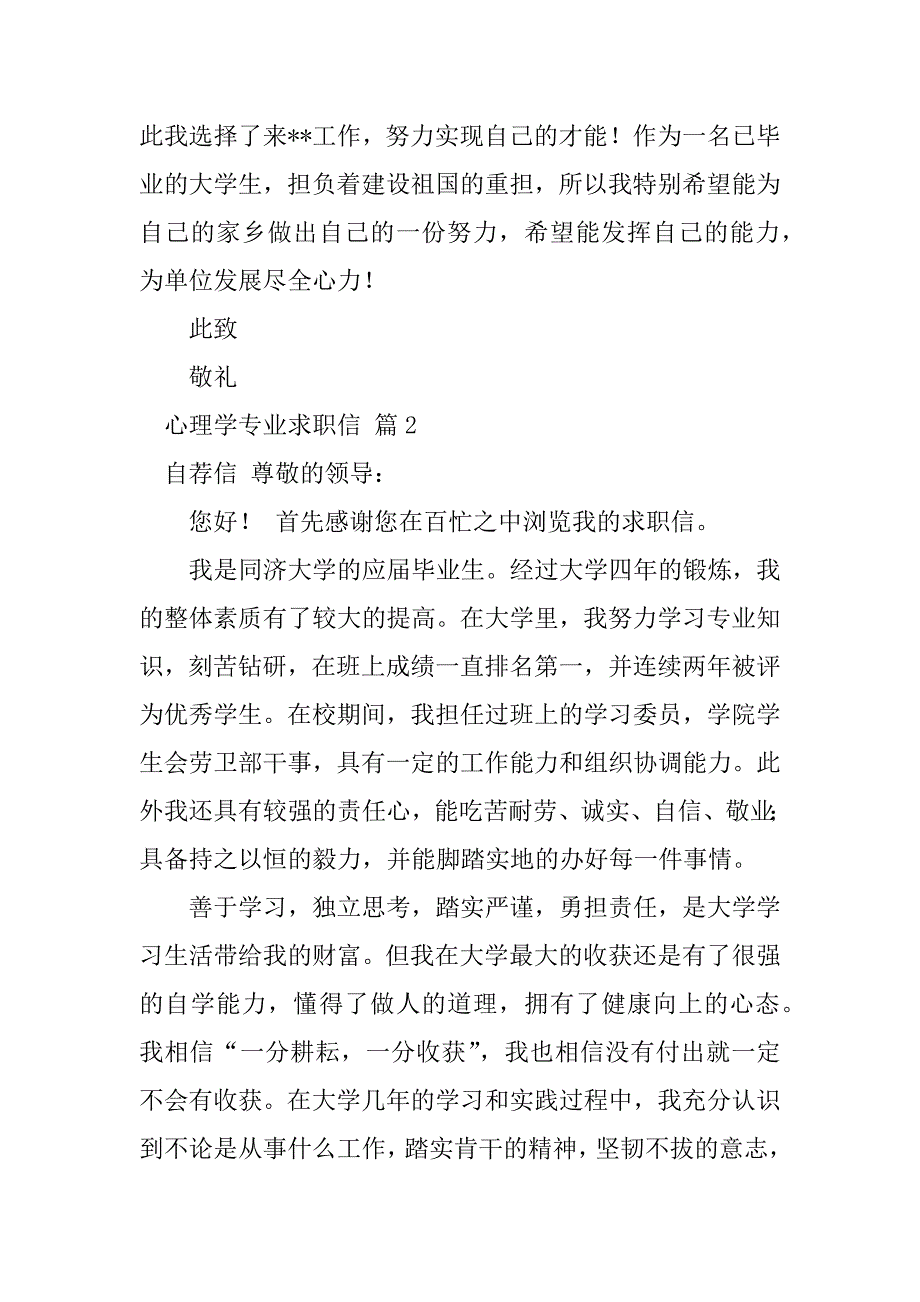 此我选择了来**工作，努力实现自己的才能！作为一名已毕业的大学生，担负着建设祖国的重担，所以我特别希望能为自己的家乡做出自己的一份努力，希望能发挥自己的能力，为单位发展尽全心力！

此致

敬礼

心理学专业求职信 篇 2

自荐信 尊敬的领导：

您好！ 首先感谢您在百忙之中浏览我的求职信。

我是同济大学的应届毕业生。经过大学四年的锻炼，我的整体素质有了较大的提高。在大学里，我努力学习专业知识，刻苦钻研，在班上成绩一直排名第一，并连续两年被评为优秀学生。在校期间，我担任过班上的学习委员，学院学生会劳卫部干事，具有一定的工作能力和组织协调能力。此外我还具有较强的责任心，能吃苦耐劳、诚实、自信、敬业;具备持之以恒的毅力，并能脚踏实地的办好每一件事情。

善于学习，独立思考，踏实严谨，勇担责任，是大学学习生活带给我的财富。但我在大学最大的收获还是有了很强的自学能力，懂得了做人的道理，拥有了健康向上的心态。我相信“一分耕耘，一分收获”，我也相信没有付出就一定不会有收获。在大学几年的学习和实践过程中，我充分认识到不论是从事什么工作，踏实肯干的精神，坚韧不拔的意志，